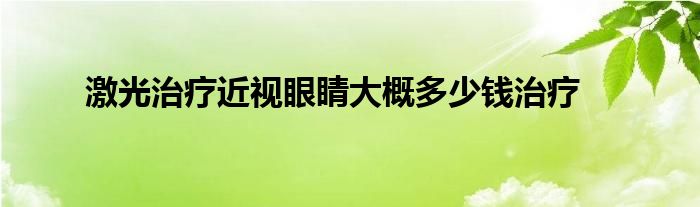 激光治疗近视眼睛大概多少钱治疗